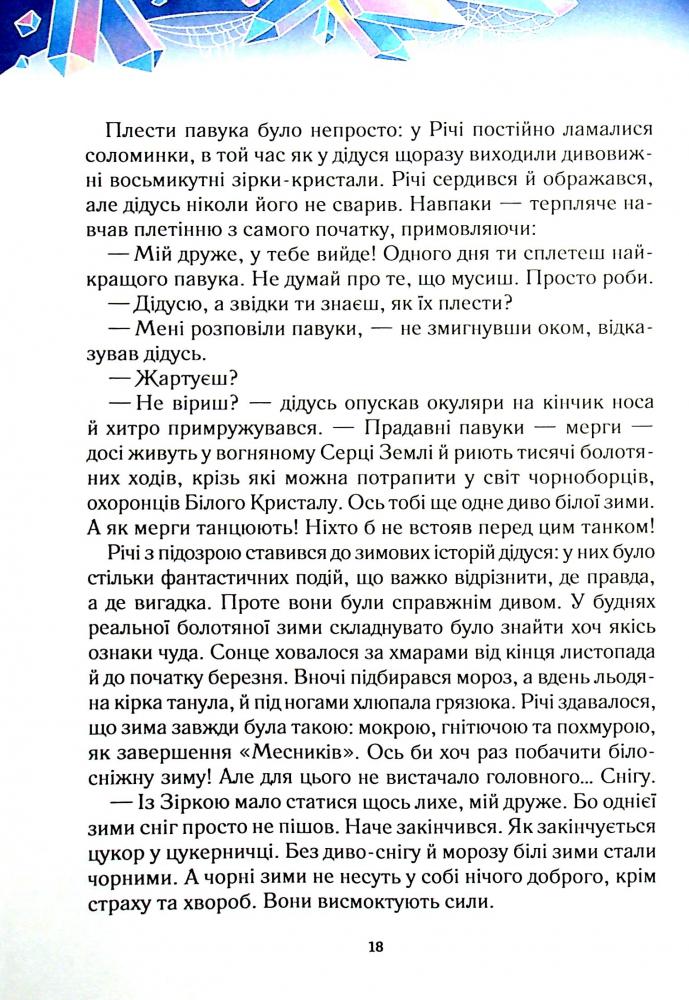 Плести павука було непросто: у Річі постійно ламалися соломинки, в той час як у дідуся щоразу виходили дивовижні восьмикутні зірки-кристали. Річі сердився й ображався, але дідусь ніколи його не сварив. Навпаки — терпляче навчав плетінню з самого початку, примовляючи:

— Мій друже, у тебе вийде! Одного дня ти сплетеш найкращого павука. Не думай про те, що мусиш. Просто роби.

— Дідусю, а звідки ти знаєш, як їх плести?

— Мені розповіли павуки, — не змигнувши оком, відказував дідусь.

— Жартуєш?

— Не віриш? — дідусь опускав окуляри на кінчик носа й хитро примружувався. — Прадавні павуки — мерги — досі живуть у вогняному Серці Землі й риють тисячі болотяних ходів, крізь які можна потрапити у світ чорноборців, охоронців Білого Кристалу. Ось тобі ще одне диво білої зими. А як мерги танцюють! Ніхто б не встояв перед цим танком!

Річі з підозрою ставився до зимових історій дідуся: у них було стільки фантастичних подій, що важко відрізнити, де правда, а де вигадка. Проте вони були справжнім дивом. У буднях реальної болотяної зими складнувато було знайти хоч якісь ознаки чуда. Сонце ховалося за хмарами від кінця листопада й до початку березня. Вночі підбирався мороз, а вдень льодяна кірка танула, й під ногами хлюпала грязюка. Річі здавалося, що зима завжди була такою: мокрою, гнітючою та похмурою, як завершення «Месників». Ось би хоч раз побачити білосніжну зиму! Але для цього не вистачало головного... Снігу.

— Із Зіркою мало статися щось лихе, мій друже. Бо однієї зими сніг просто не пішов. Наче закінчився. Як закінчується цукор у цукерничці. Без диво-снігу й морозу білі зими стали чорними. А чорні зими не несуть у собі нічого доброго, крім страху та хвороб. Вони висмоктують сили.

18